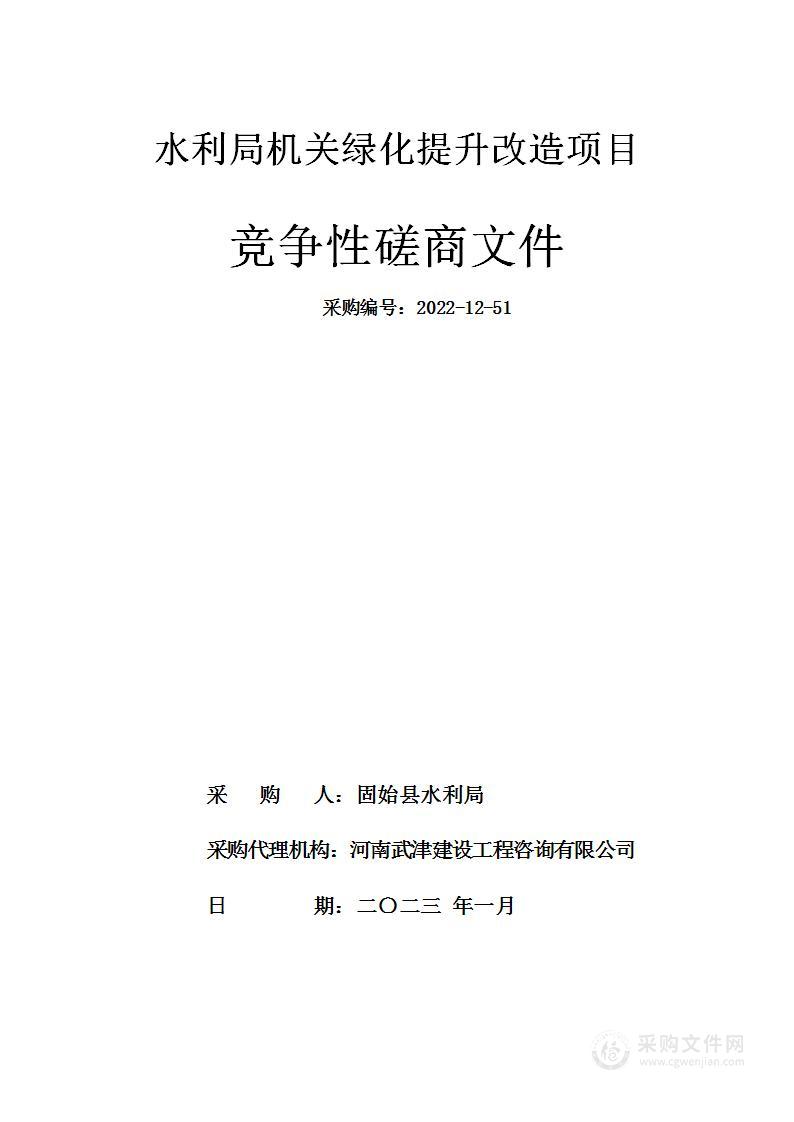 水利局机关绿化提升改造项目

竞争性磋商文件

采购编号：2022-12-51

采　购　人：固始县水利局

采购代理机构：河南武津建设工程咨询有限公司

日　　期：二〇二三 年一月

采购文件网
www.cgwenjian.com